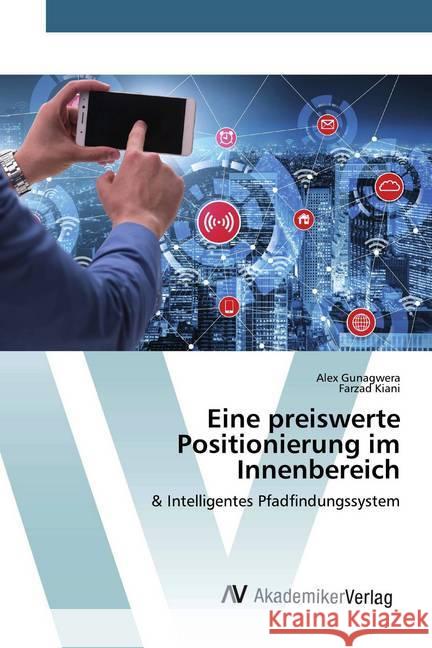 Alex Gunagwera
Farzad Kiani

Eine preiswerte Positionierung im Innenbereich

& Intelligentes Pfadfindungssystem

AV AkademikerVerlag